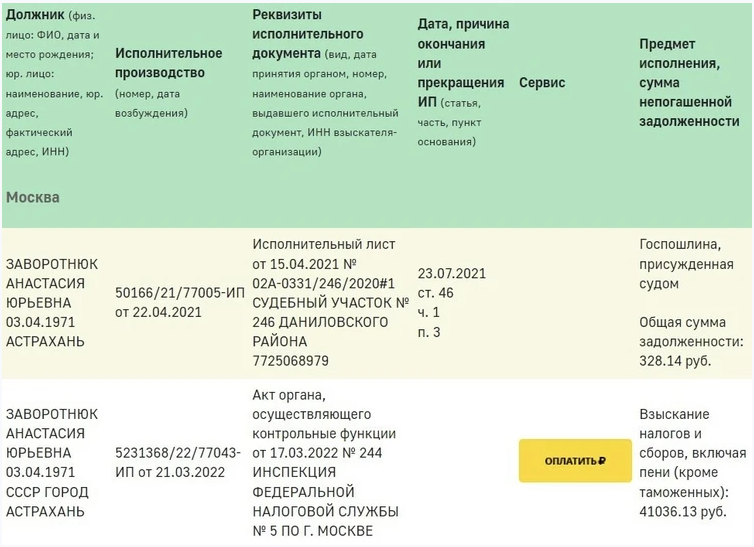 | Должник (физ. лицо: ФИО, дата и место рождения; юр. лицо: наименование, юр. адрес, фактический адрес, ИНН) | Исполнительное производство (номер, дата возбуждения) | Реквизиты исполнительного документа (вид, дата принятия органом, номер, наименование органа, выдавшего исполнительный документ, ИНН взыскателя-организации) | Дата, причина окончания или прекращения ИП (статья, часть, пункт основания) | Сервис | Предмет исполнения, сумма непогашенной задолженности |
|---|---|---|---|---|---|
| Москва | | | | | |
| ЗАВОРОТНЮК АНАСТАСИЯ ЮРЬЕВНА 03.04.1971 АСТРАХАНЬ | 50166/21/77005-ИП от 22.04.2021 | Исполнительный лист от 15.04.2021 № 02А-0331/246/2020#1 СУДЕБНЫЙ УЧАСТОК № 246 ДАНИЛОВСКОГО РАЙОНА 7725068979 | 23.07.2021 ст. 46 ч. 1 п. 3 | | Госпошлина, присужденная судом Общая сумма задолженности: 328.14 руб. |
| ЗАВОРОТНЮК АНАСТАСИЯ ЮРЬЕВНА 03.04.1971 СССР ГОРОД АСТРАХАНЬ | 5231368/22/77043-ИП от 21.03.2022 | Акт органа, осуществляющего контрольные функции от 17.03.2022 № 244 ИНСПЕКЦИЯ ФЕДЕРАЛЬНОЙ НАЛОГОВОЙ СЛУЖБЫ № 5 ПО Г. МОСКВЕ | | ОПЛАТИТЬ ₽ | Взыскание налогов и сборов, включая пени (кроме таможенных): 41036.13 руб. |